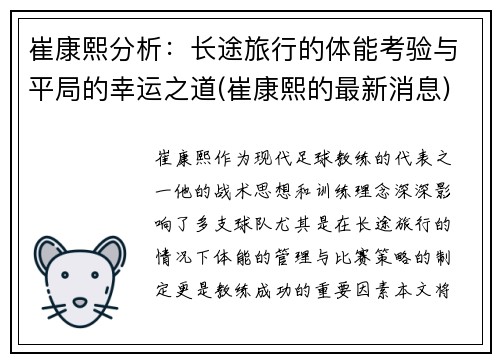 崔康熙分析：长途旅行的体能考验与平局的幸运之道(崔康熙的最新消息)

崔康熙作为现代足球教练的代表之一他的战术思想和训练理念深深影响了多支球队尤其是在长途旅行的情况下体能的管理与比赛策略的制定更是教练成功的重要因素本文将